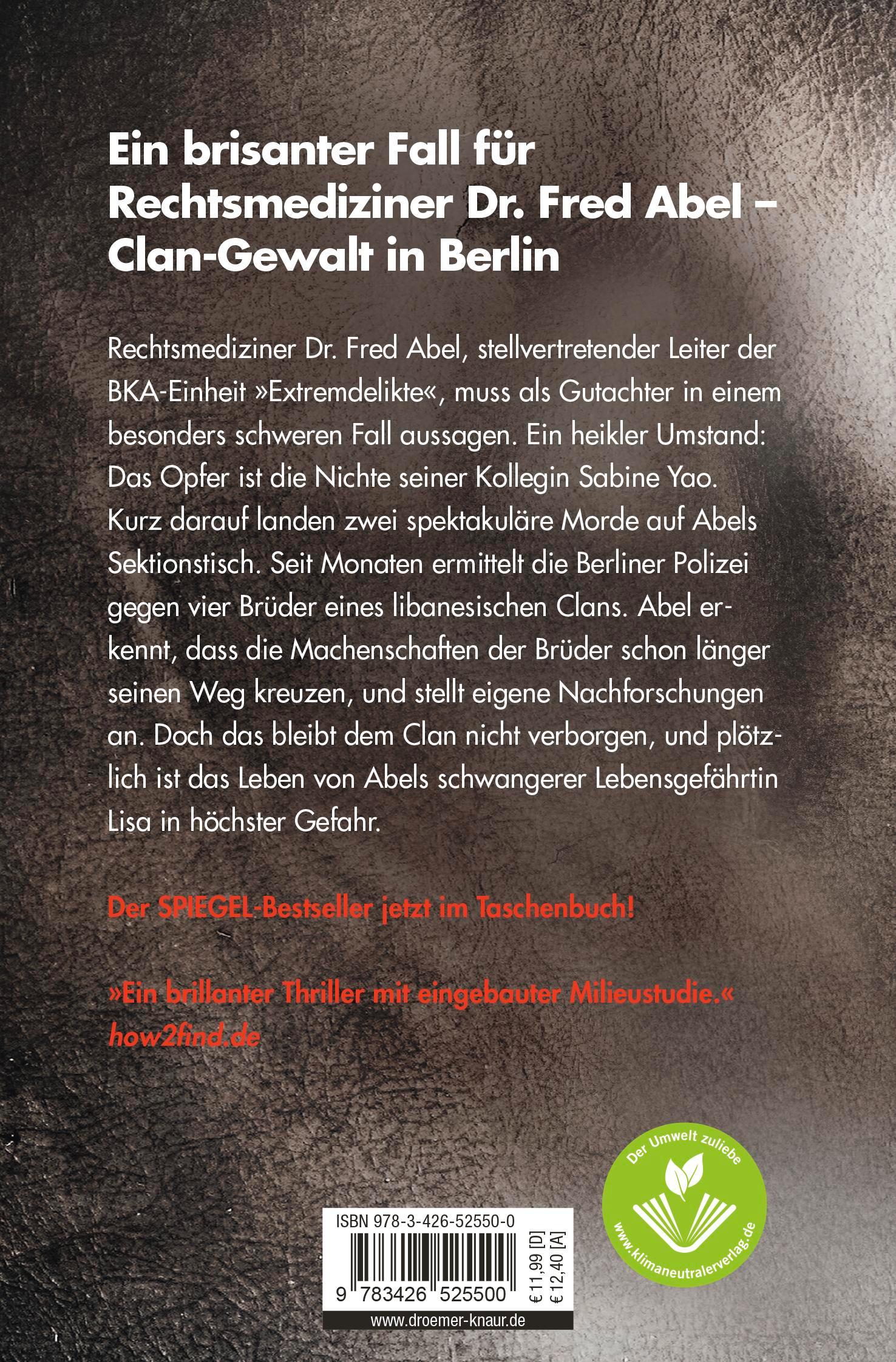 Ein brisanter Fall für Rechtsmediziner Dr. Fred Abel – Clan-Gewalt in Berlin

Rechtsmediziner Dr. Fred Abel, stellvertretender Leiter der BKA-Einheit »Extremdelikte«, muss als Gutachter in einem besonders schweren Fall aussagen. Ein heikler Umstand: Das Opfer ist die Nichte seiner Kollegin Sabine Yao. Kurz darauf landen zwei spektakuläre Morde auf Abels Sektionstisch. Seit Monaten ermittelt die Berliner Polizei gegen vier Brüder eines libanesischen Clans. Abel erkennt, dass die Machenschaften der Brüder schon länger seinen Weg kreuzen, und stellt eigene Nachforschungen an. Doch das bleibt dem Clan nicht verborgen, und plötzlich ist das Leben von Abels schwangerer Lebensgefährtin Lisa in höchster Gefahr.

Der SPIEGEL-Bestseller jetzt im Taschenbuch!

»Ein brillanter Thriller mit eingebauter Milieustudie.«
how2find.de

Der Umwelt zuliebe
www.klimaneutralerverlag.de

ISBN 978-3-426-52550-0
9 783426 525500
€ 11,99 [D]
€ 12,40 [A]
www.droemer-knaur.de